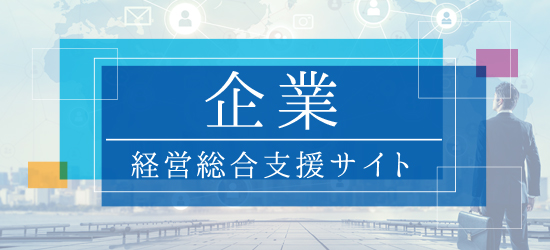 企業
経営総合支援サイト